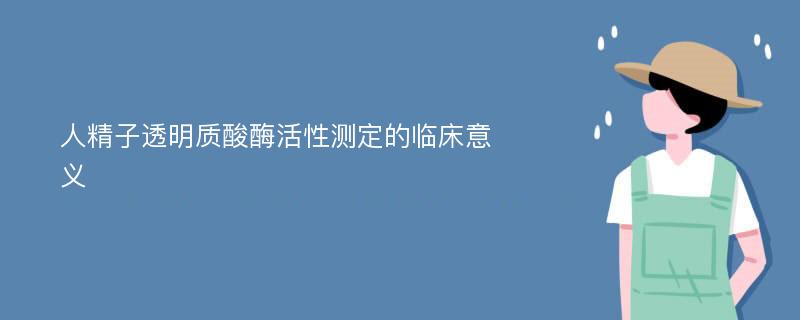 人精子透明质酸酶活性测定的临床意义